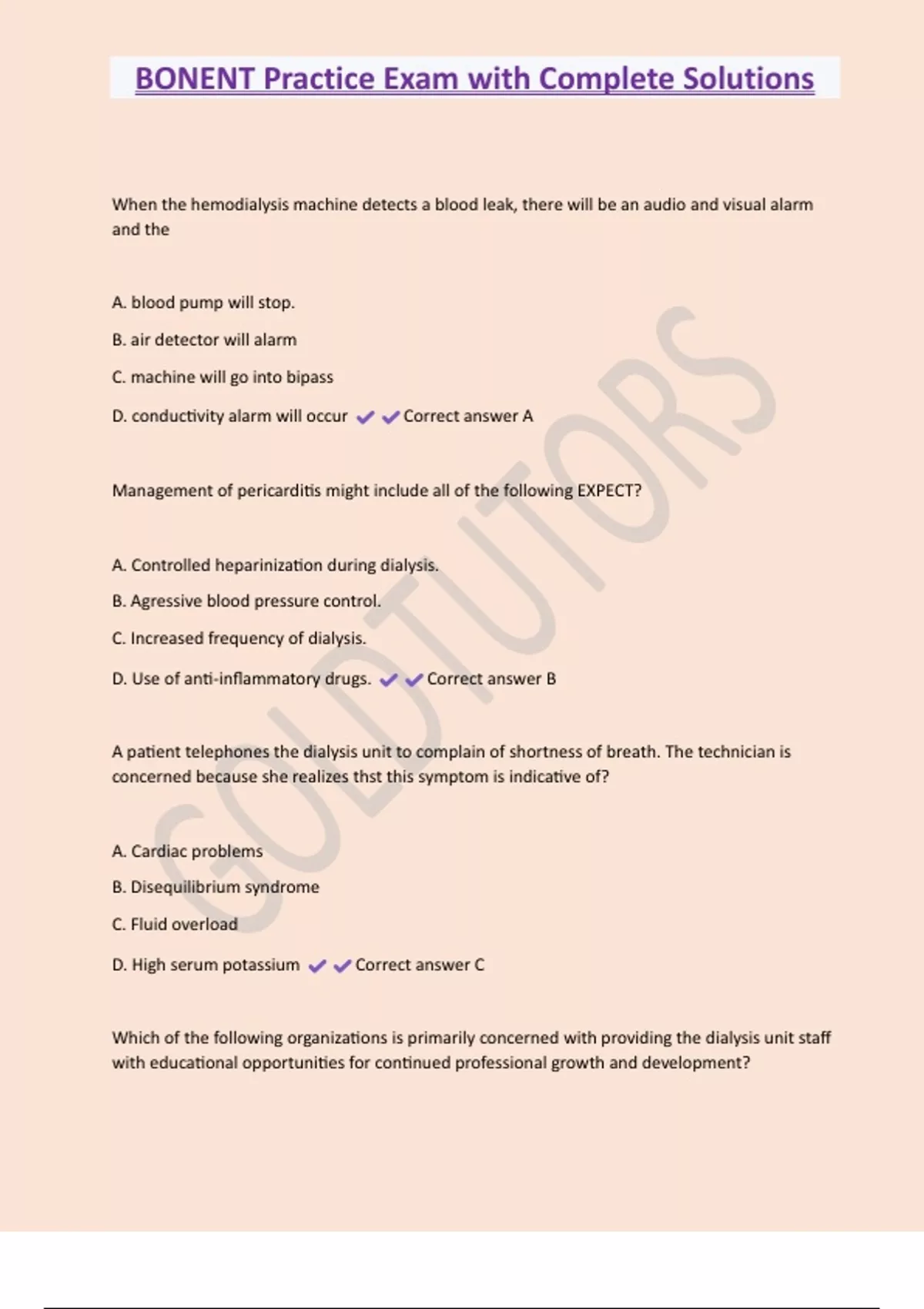 BONENT Practice Exam with Complete Solutions

When the hemodialysis machine detects a blood leak, there will be an audio and visual alarm and the

A. blood pump will stop.

B. air detector will alarm

C. machine will go into bipass

D. conductivity alarm will occur ✔✔Correct answer A

Management of pericarditis might include all of the following EXPECT?

A. Controlled heparinization during dialysis.

B. Agressive blood pressure control.

C. Increased frequency of dialysis.

D. Use of anti-inflammatory drugs. ✔✔Correct answer B

A patient telephones the dialysis unit to complain of shortness of breath. The technician is concerned because she realizes thst this symptom is indicative of?

A. Cardiac problems

B. Disequilibrium syndrome

C. Fluid overload

D. High serum potassium ✔✔Correct answer C

Which of the following organizations is primarily concerned with providing the dialysis unit staff with educational opportunities for continued professional growth and development?

GODTUTORS